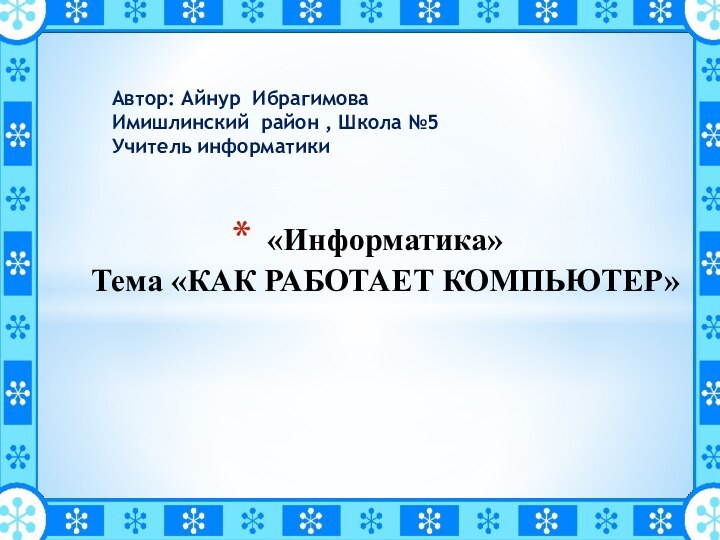 Автор: Айнур Ибрагимова
Имишлинский район , Школа №5
Учитель информатики

* «Информатика»
Тема «КАК РАБОТАЕТ КОМПЬЮТЕР»